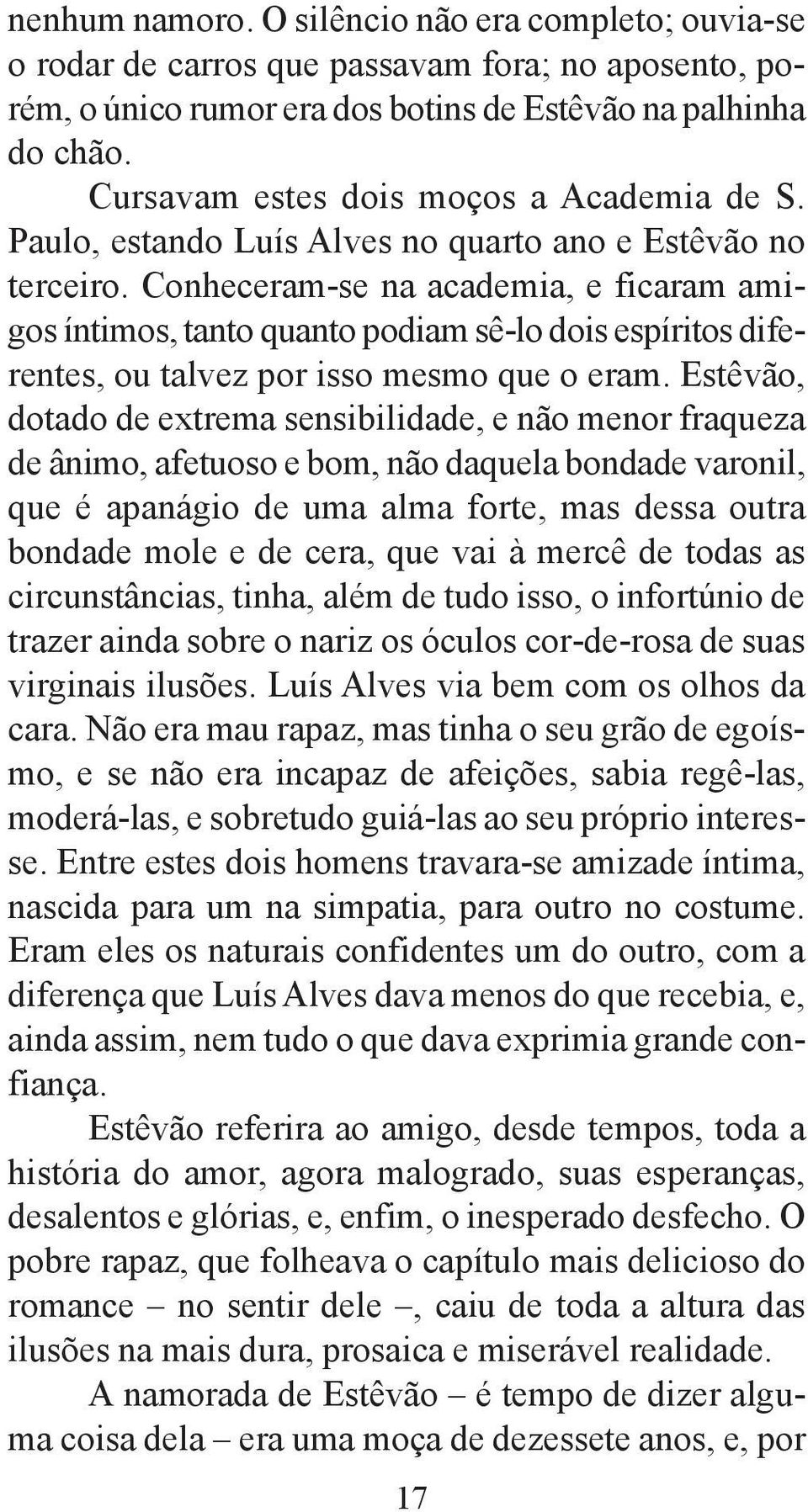 nenhum namoro. O silêncio não era completo; ouvia-se o rodar de carros que passavam fora; no aposento, porém, o único rumor era dos botins de Estêvão na palhinha do chão.

Cursavam estes dois moços a Academia de S. Paulo, estando Luís Alves no quarto ano e Estêvão no terceiro. Conheceram-se na academia, e ficaram amigos íntimos, tanto quanto podiam sê-lo dois espíritos diferentes, ou talvez por isso mesmo que o eram. Estêvão, dotado de extrema sensibilidade, e não menor fraqueza de ânimo, afetuoso e bom, não daquela bondade varonil, que é apanágio de uma alma forte, mas dessa outra bondade mole e de cera, que vai à mercê de todas as circunstâncias, tinha, além de tudo isso, o infortúnio de trazer ainda sobre o nariz os óculos cor-de-rosa de suas virginais ilusões. Luís Alves via bem com os olhos da cara. Não era mau rapaz, mas tinha o seu grão de egoísmo, e se não era incapaz de afeições, sabia regê-las, moderá-las, e sobretudo guiá-las ao seu próprio interesse. Entre estes dois homens travara-se amizade íntima, nascida para um na simpatia, para outro no costume. Eram eles os naturais confidentes um do outro, com a diferença que Luís Alves dava menos do que recebia, e, ainda assim, nem tudo o que dava exprimia grande confiança.

Estêvão referira ao amigo, desde tempos, toda a história do amor, agora malogrado, suas esperanças, desalentos e glórias, e, enfim, o inesperado desfecho. O pobre rapaz, que folheava o capítulo mais delicioso do romance – no sentir dele –, caiu de toda a altura das ilusões na mais dura, prosaica e miserável realidade.

A namorada de Estêvão – é tempo de dizer alguma coisa dela – era uma moça de dezessete anos, e, por

17